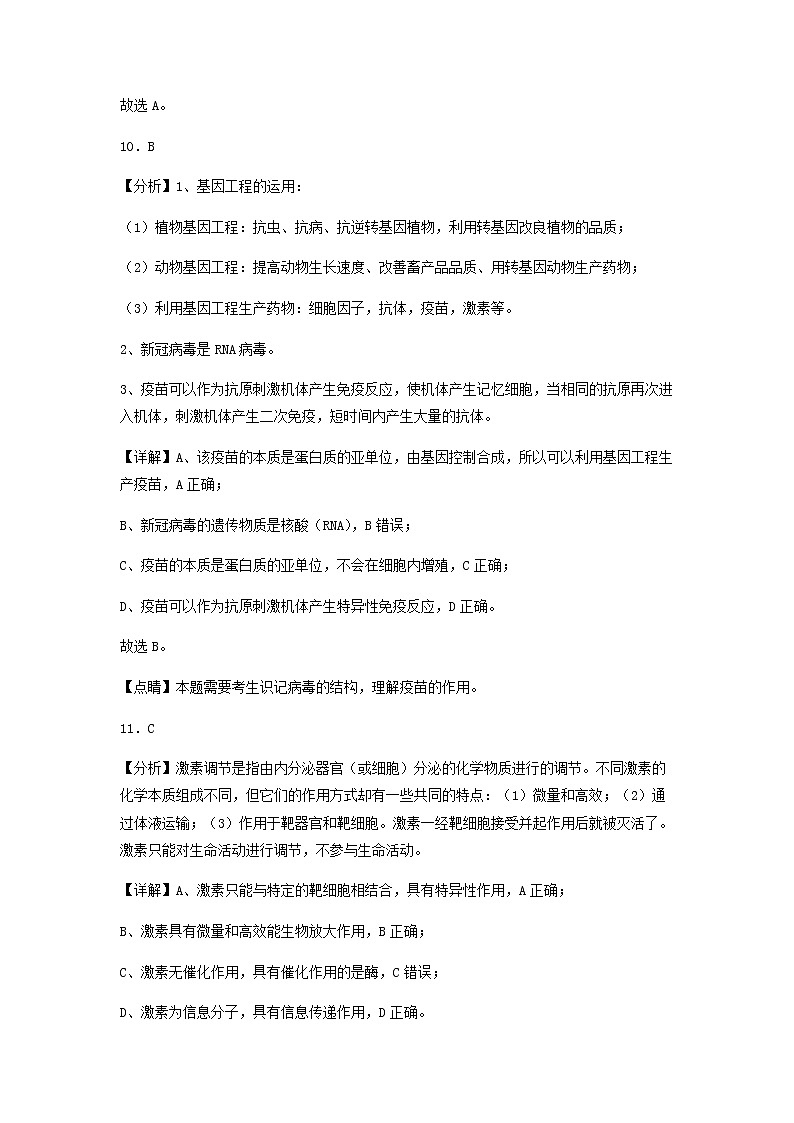 故选 A。

10．B

【分析】1、基因工程的运用：

（1）植物基因工程：抗虫、抗病、抗逆转基因植物，利用转基因改良植物的品质；

（2）动物基因工程：提高动物生长速度、改善畜产品品质、用转基因动物生产药物；

（3）利用基因工程生产药物：细胞因子，抗体，疫苗，激素等。

2、新冠病毒是 RNA 病毒。

3、疫苗可以作为抗原刺激机体产生免疫反应，使机体产生记忆细胞，当相同的抗原再次进入机体，刺激机体产生二次免疫，短时间内产生大量的抗体。

【详解】A、该疫苗的本质是蛋白质的亚单位，由基因控制合成，所以可以利用基因工程生产疫苗，A 正确；

B、新冠病毒的遗传物质是核酸（RNA），B 错误；

C、疫苗的本质是蛋白质的亚单位，不会在细胞内增殖，C 正确；

D、疫苗可以作为抗原刺激机体产生特异性免疫反应，D 正确。

故选 B。

【点睛】本题需要考生识记病毒的结构，理解疫苗的作用。

11．C

【分析】激素调节是指由内分泌器官（或细胞）分泌的化学物质进行的调节。不同激素的化学本质组成不同，但它们的作用方式却有一些共同的特点：（1）微量和高效；（2）通过体液运输；（3）作用于靶器官和靶细胞。激素一经靶细胞接受并起作用后就被灭活了。激素只能对生命活动进行调节，不参与生命活动。

【详解】A、激素只能与特定的靶细胞相结合，具有特异性作用，A 正确；

B、激素具有微量和高效能生物放大作用，B 正确；

C、激素无催化作用，具有催化作用的是酶，C 错误；

D、激素为信息分子，具有信息传递作用，D 正确。